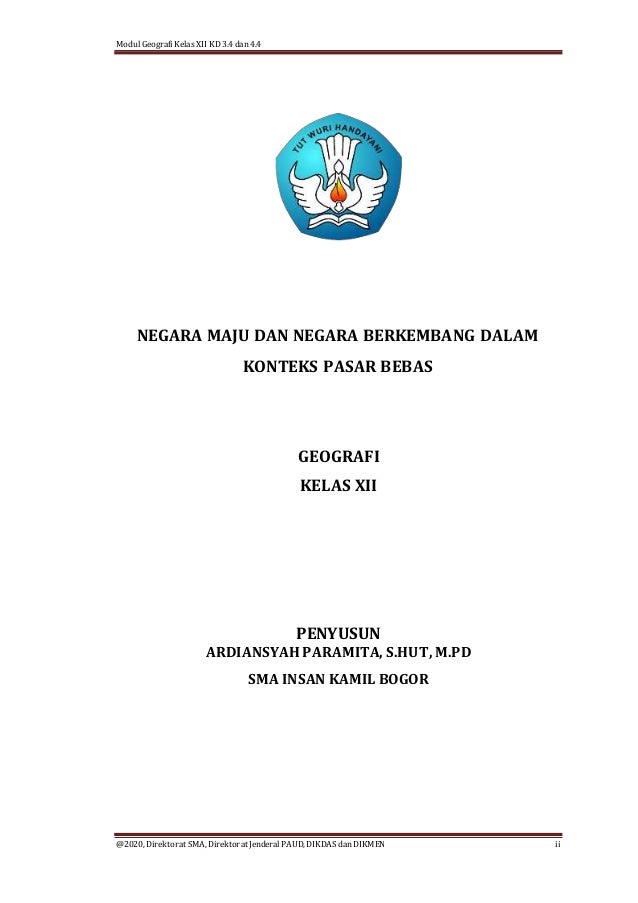 Modul Geografi Kelas XII KD 3.4 dan 4.4

TUT WURI HANDAYANI

NEGARA MAJU DAN NEGARA BERKEMBANG DALAM KONTEKS PASAR BEBAS

GEOGRAFI
KELAS XII

PENYUSUN
ARDIANSYAH PARAMITA, S.HUT, M.PD
SMA INSAN KAMIL BOGOR

@2020, Direktorat SMA, Direktorat Jenderal PAUD, DIKDAS dan DIKMEN ii